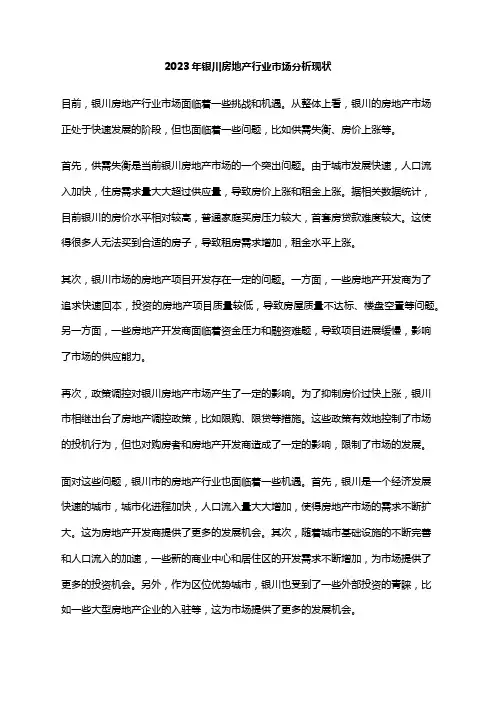 2023年银川房地产行业市场分析现状

目前，银川房地产行业市场面临着一些挑战和机遇。从整体上看，银川的房地产市场正处于快速发展的阶段，但也面临着一些问题，比如供需失衡、房价上涨等。

首先，供需失衡是当前银川房地产市场的一个突出问题。由于城市发展快速，人口流入加快，住房需求量大大超过供应量，导致房价上涨和租金上涨。据相关数据统计，目前银川的房价水平相对较高，普通家庭买房压力较大，首套房贷款难度较大。这使得很多人无法买到合适的房子，导致租房需求增加，租金水平上涨。

其次，银川市场的房地产项目开发存在一定的问题。一方面，一些房地产开发商为了追求快速回本，投资的房地产项目质量较低，导致房屋质量不达标、楼盘空置等问题。另一方面，一些房地产开发商面临着资金压力和融资难题，导致项目进展缓慢，影响了市场的供应能力。

再次，政策调控对银川房地产市场产生了一定的影响。为了抑制房价过快上涨，银川市相继出台了房地产调控政策，比如限购、限贷等措施。这些政策有效地控制了市场的投机行为，但也对购房者和房地产开发商造成了一定的影响，限制了市场的发展。

面对这些问题，银川市的房地产行业也面临着一些机遇。首先，银川是一个经济发展快速的城市，城市化进程加快，人口流入量大大增加，使得房地产市场的需求不断扩大。这为房地产开发商提供了更多的发展机会。其次，随着城市基础设施的不断完善和人口流入的加速，一些新的商业中心和居住区的开发需求不断增加，为市场提供了更多的投资机会。另外，作为区位优势城市，银川也受到了一些外部投资的青睐，比如一些大型房地产企业的入驻等，这为市场提供了更多的发展机会。